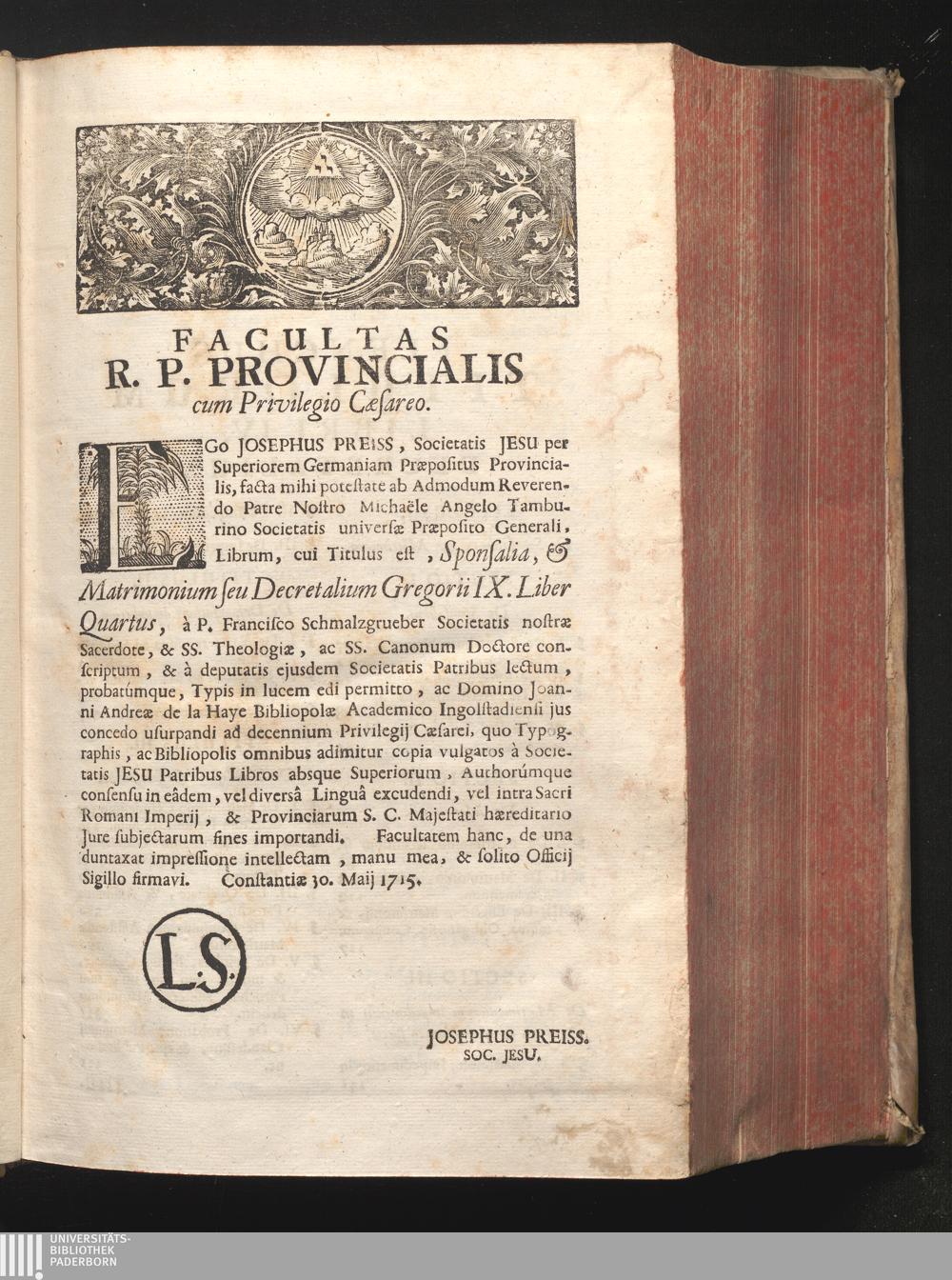 FACULTAS
R. P. PROVINCIALIS
cum Privilegio Cæsareo.

EGo JOSEPHUS PREISS, Societatis JESU per Superiorem Germaniam Præpositus Provincialis, facta mihi potestate ab Admodum Reverendo Patre Nostro Michaële Angelo Tamburino Societatis universæ Præposito Generali, Librum, cui Titulus est, Sponsalia, & Matrimonium seu Decretalium Gregorii IX. Liber Quartus, à P. Francisco Schmalzgrueber Societatis nostræ Sacerdote, & SS. Theologiæ, ac SS. Canonum Doctore conscriptum, & à deputatis ejusdem Societatis Patribus lectum, probatúmque, Typis in lucem edi permitto, ac Domino Joanni Andreæ de la Haye Bibliopolæ Academico Ingolstadiensi jus concedo usurpandi ad decennium Privilegij Cæsarei, quo Typographis, ac Bibliopolis omnibus adimitur copia vulgatos à Societatis JESU Patribus Libros absque Superiorum, Authorúmque consensu in eâdem, vel diversâ Linguâ excudendi, vel intra Sacri Romani Imperij, & Provinciarum S. C. Majestati hæreditario Jure subjectarum fines importandi. Facultatem hanc, de una duntaxat impressione intellectam, manu mea, & solito Officij Sigillo firmavi. Constantiæ 30. Maij 1715.

L.S.

JOSEPHUS PREISS.
SOC. JESU.

UNIVERSITÄTS-
BIBLIOTHEK
PADERBORN